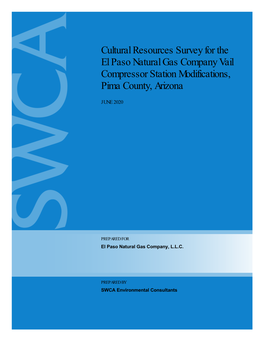 SWCA

Cultural Resources Survey for the El Paso Natural Gas Company Vail Compressor Station Modifications, Pima County, Arizona

JUNE 2020

PREPARED FOR

El Paso Natural Gas Company, L.L.C.

PREPARED BY

SWCA Environmental Consultants